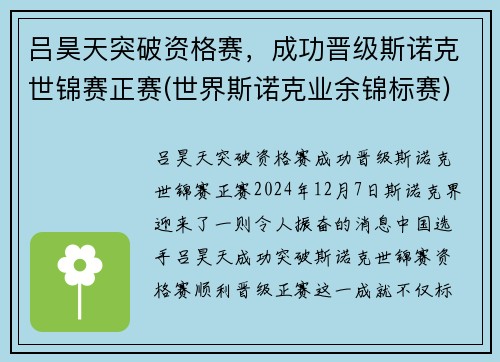 吕昊天突破资格赛，成功晋级斯诺克世锦赛正赛(世界斯诺克业余锦标赛)

吕昊天突破资格赛成功晋级斯诺克世锦赛正赛2024年12月7日斯诺克界迎来了一则令人振奋的消息中国选手吕昊天成功突破斯诺克世锦赛资格赛顺利晋级正赛这一成就不仅标